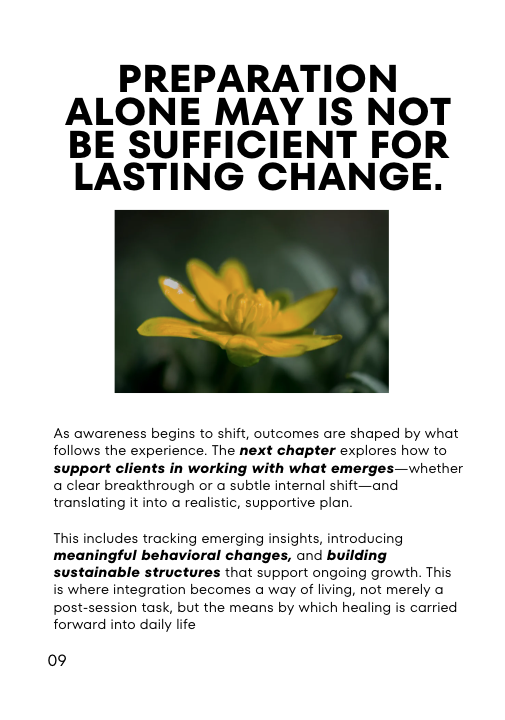 PREPARATION ALONE MAY IS NOT BE SUFFICIENT FOR LASTING CHANGE.

As awareness begins to shift, outcomes are shaped by what follows the experience. The next chapter explores how to support clients in working with what emerges—whether a clear breakthrough or a subtle internal shift—and translating it into a realistic, supportive plan.

This includes tracking emerging insights, introducing meaningful behavioral changes, and building sustainable structures that support ongoing growth. This is where integration becomes a way of living, not merely a post-session task, but the means by which healing is carried forward into daily life

09